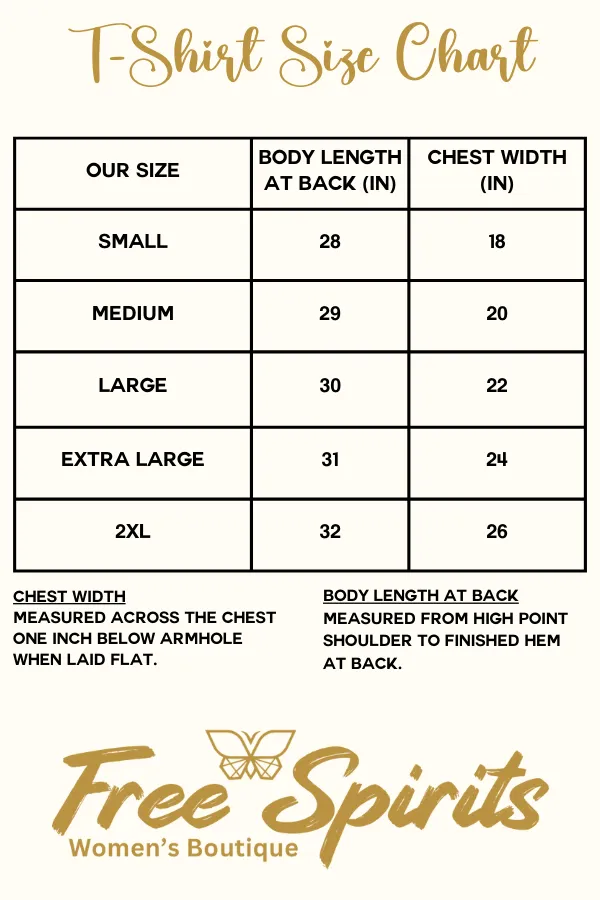 T-Shirt Size Chart

| OUR SIZE | BODY LENGTH AT BACK (IN) | CHEST WIDTH (IN) |
|---|---|---|
| SMALL | 28 | 18 |
| MEDIUM | 29 | 20 |
| LARGE | 30 | 22 |
| EXTRA LARGE | 31 | 24 |
| 2XL | 32 | 26 |

CHEST WIDTH
MEASURED ACROSS THE CHEST ONE INCH BELOW ARMHOLE WHEN LAID FLAT.

BODY LENGTH AT BACK
MEASURED FROM HIGH POINT SHOULDER TO FINISHED HEM AT BACK.

Free Spirits
Women's Boutique